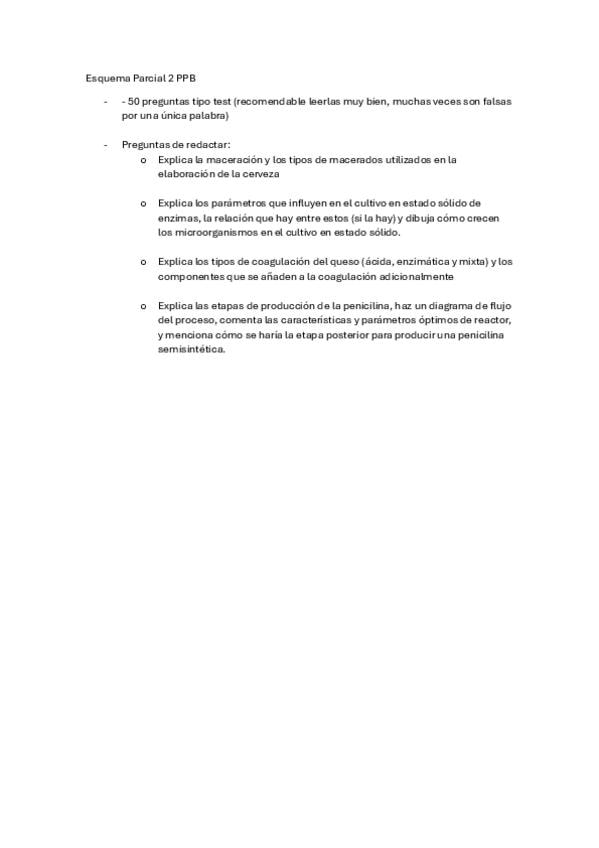 Esquema Parcial 2 PPB

- - 50 preguntas tipo test (recomendable leerlas muy bien, muchas veces son falsas por una única palabra)

- Preguntas de redactar:
  o Explica la maceración y los tipos de macerados utilizados en la elaboración de la cerveza

  o Explica los parámetros que influyen en el cultivo en estado sólido de enzimas, la relación que hay entre estos (si la hay) y dibuja cómo crecen los microorganismos en el cultivo en estado sólido.

  o Explica los tipos de coagulación del queso (ácida, enzimática y mixta) y los componentes que se añaden a la coagulación adicionalmente

  o Explica las etapas de producción de la penicilina, haz un diagrama de flujo del proceso, comenta las características y parámetros óptimos de reactor, y menciona cómo se haría la etapa posterior para producir una penicilina semisintética.